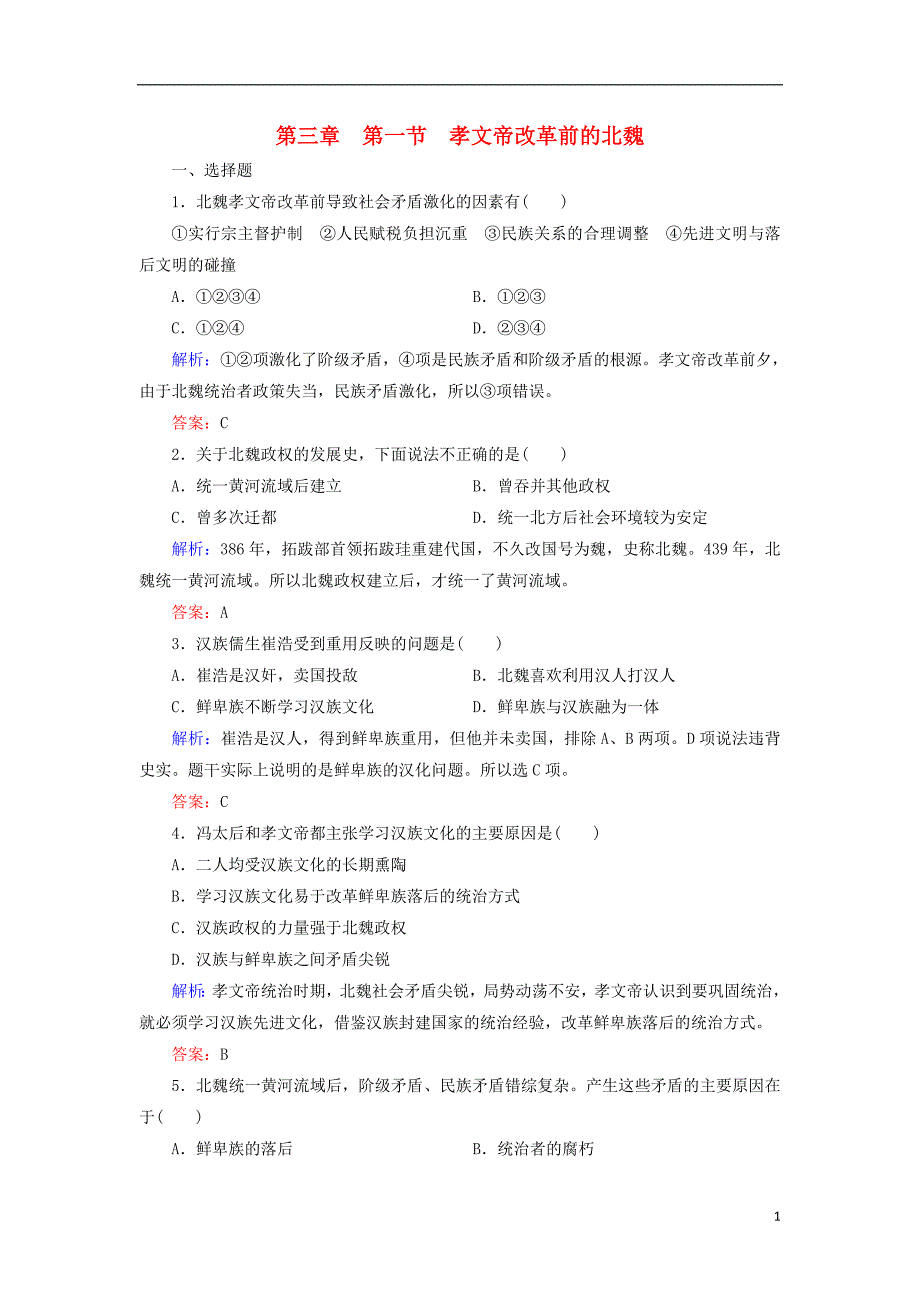 第三章　第一节　孝文帝改革前的北魏

一、选择题

1．北魏孝文帝改革前导致社会矛盾激化的因素有(　　)

①实行宗主督护制　②人民赋税负担沉重　③民族关系的合理调整　④先进文明与落后文明的碰撞

A．①②③④　　B．①②③

C．①②④　　D．②③④

解析：①②项激化了阶级矛盾，④项是民族矛盾和阶级矛盾的根源。孝文帝改革前夕，由于北魏统治者政策失当，民族矛盾激化，所以③项错误。

答案：C

2．关于北魏政权的发展史，下面说法不正确的是(　　)

A．统一黄河流域后建立　　B．曾吞并其他政权

C．曾多次迁都　　D．统一北方后社会环境较为安定

解析：386年，拓跋部首领拓跋珪重建代国，不久改国号为魏，史称北魏。439年，北魏统一黄河流域。所以北魏政权建立后，才统一了黄河流域。

答案：A

3．汉族儒生崔浩受到重用反映的问题是(　　)

A．崔浩是汉奸，卖国投敌　　B．北魏喜欢利用汉人打汉人

C．鲜卑族不断学习汉族文化　　D．鲜卑族与汉族融为一体

解析：崔浩是汉人，得到鲜卑族重用，但他并未卖国，排除A、B两项。D项说法违背史实。题干实际上说明的是鲜卑族的汉化问题。所以选C项。

答案：C

4．冯太后和孝文帝都主张学习汉族文化的主要原因是(　　)

A．二人均受汉族文化的长期熏陶

B．学习汉族文化易于改革鲜卑族落后的统治方式

C．汉族政权的力量强于北魏政权

D．汉族与鲜卑族之间矛盾尖锐

解析：孝文帝统治时期，北魏社会矛盾尖锐，局势动荡不安，孝文帝认识到要巩固统治，就必须学习汉族先进文化，借鉴汉族封建国家的统治经验，改革鲜卑族落后的统治方式。

答案：B

5．北魏统一黄河流域后，阶级矛盾、民族矛盾错综复杂。产生这些矛盾的主要原因在于(　　)

A．鲜卑族的落后　　B．统治者的腐朽

1